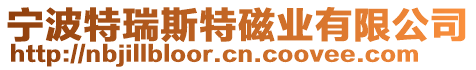 宁波特瑞斯特磁业有限公司
http://nbjillbloor.cn.coovee.com